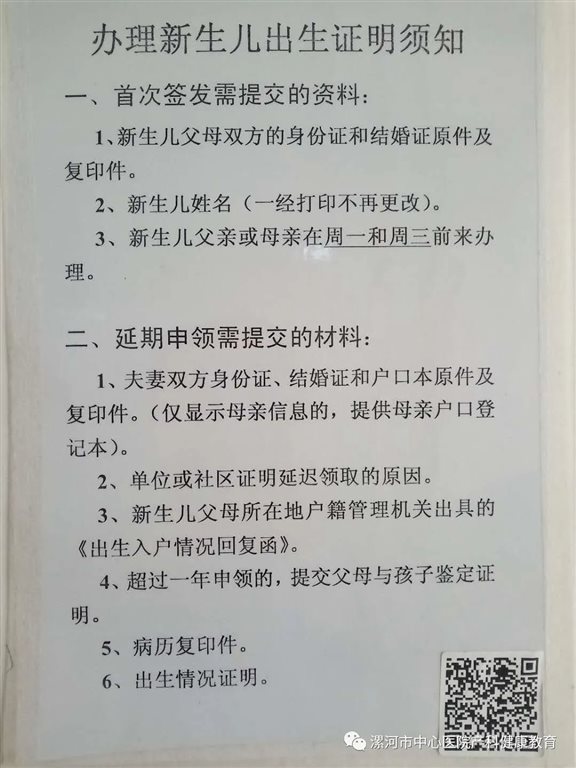 办理新生儿出生证明须知

一、首次签发需提交的资料：

1、新生儿父母双方的身份证和结婚证原件及复印件。

2、新生儿姓名（一经打印不再更改）。

3、新生儿父亲或母亲在周一和周三前来办理。

二、延期申领需提交的材料：

1、夫妻双方身份证、结婚证和户口本原件及复印件。（仅显示母亲信息的，提供母亲户口登记本）。

2、单位或社区证明延迟领取的原因。

3、新生儿父母所在地户籍管理机关出具的《出生入户情况回复函》。

4、超过一年申领的，提交父母与孩子鉴定证明。

5、病历复印件。

6、出生情况证明。

漯河市中心医院产科健康教育